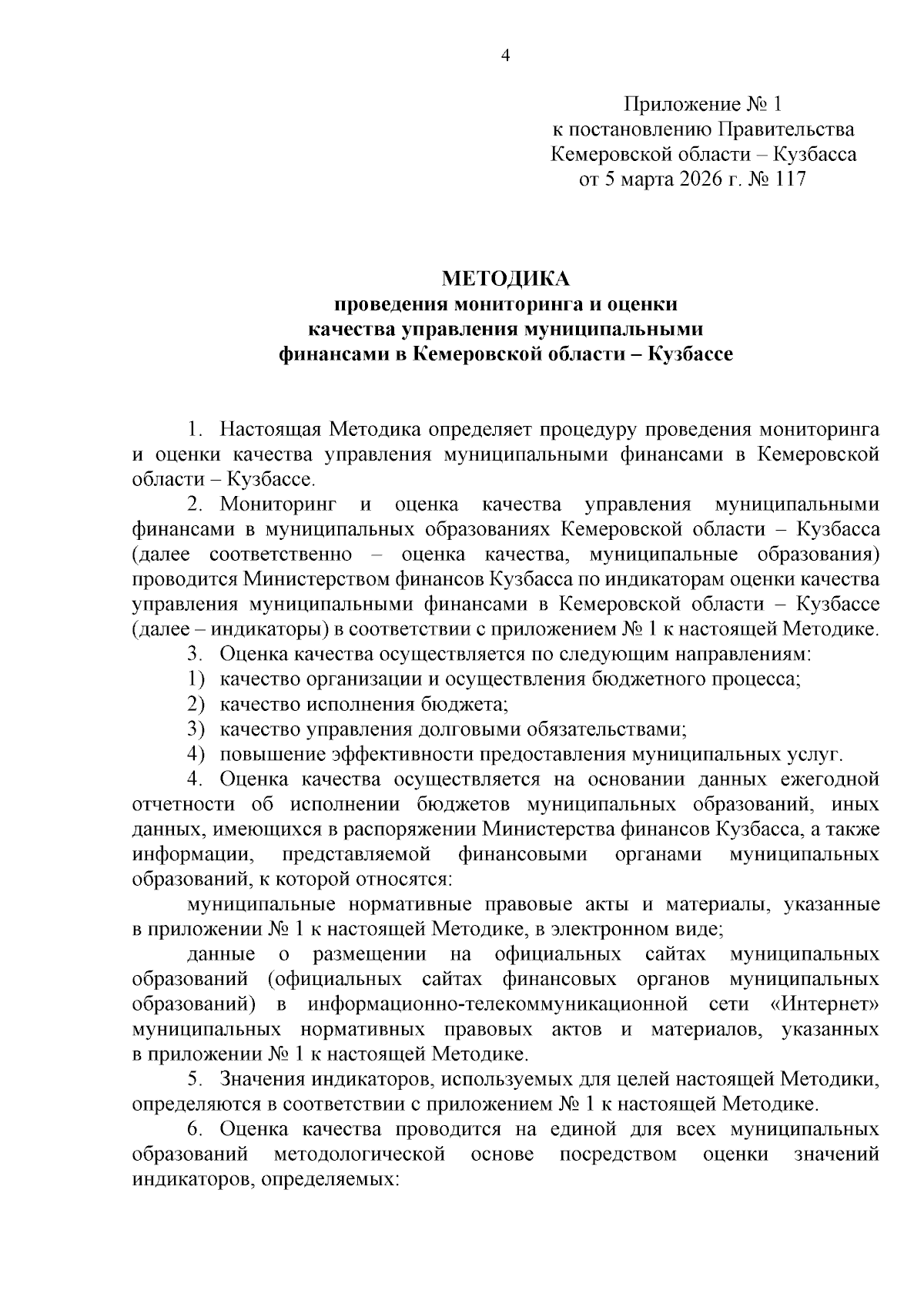 4

Приложение № 1
к постановлению Правительства
Кемеровской области – Кузбасса
от 5 марта 2026 г. № 117

МЕТОДИКА
проведения мониторинга и оценки
качества управления муниципальными
финансами в Кемеровской области – Кузбассе

1. Настоящая Методика определяет процедуру проведения мониторинга и оценки качества управления муниципальными финансами в Кемеровской области – Кузбассе.

2. Мониторинг и оценка качества управления муниципальными финансами в муниципальных образованиях Кемеровской области – Кузбасса (далее соответственно – оценка качества, муниципальные образования) проводится Министерством финансов Кузбасса по индикаторам оценки качества управления муниципальными финансами в Кемеровской области – Кузбассе (далее – индикаторы) в соответствии с приложением № 1 к настоящей Методике.

3. Оценка качества осуществляется по следующим направлениям:

1) качество организации и осуществления бюджетного процесса;

2) качество исполнения бюджета;

3) качество управления долговыми обязательствами;

4) повышение эффективности предоставления муниципальных услуг.

4. Оценка качества осуществляется на основании данных ежегодной отчетности об исполнении бюджетов муниципальных образований, иных данных, имеющихся в распоряжении Министерства финансов Кузбасса, а также информации, представляемой финансовыми органами муниципальных образований, к которой относятся:

муниципальные нормативные правовые акты и материалы, указанные в приложении № 1 к настоящей Методике, в электронном виде;

данные о размещении на официальных сайтах муниципальных образований (официальных сайтах финансовых органов муниципальных образований) в информационно-телекоммуникационной сети «Интернет» муниципальных нормативных правовых актов и материалов, указанных в приложении № 1 к настоящей Методике.

5. Значения индикаторов, используемых для целей настоящей Методики, определяются в соответствии с приложением № 1 к настоящей Методике.

6. Оценка качества проводится на единой для всех муниципальных образований методологической основе посредством оценки значений индикаторов, определяемых: